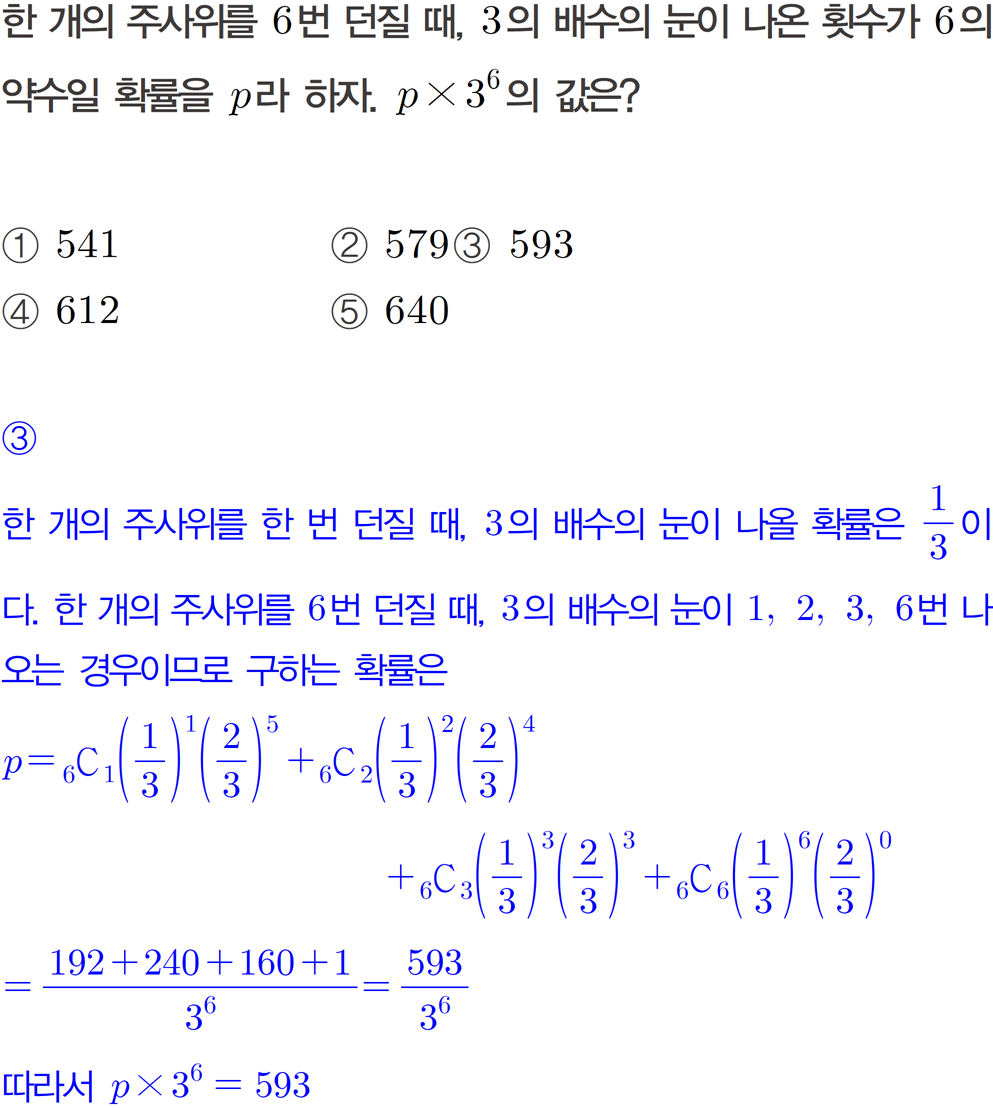 한 개의 주사위를 6번 던질 때, 3의 배수의 눈이 나온 횟수가 6의 약수일 확률을 $p$라 하자. $p \times 3^6$의 값은?

① 541 ② 579 ③ 593
④ 612 ⑤ 640

③

한 개의 주사위를 한 번 던질 때, 3의 배수의 눈이 나올 확률은 $\frac{1}{3}$이다. 한 개의 주사위를 6번 던질 때, 3의 배수의 눈이 1, 2, 3, 6번 나오는 경우이므로 구하는 확률은

$p = {}_6C_1\left(\frac{1}{3}\right)^1\left(\frac{2}{3}\right)^5 + {}_6C_2\left(\frac{1}{3}\right)^2\left(\frac{2}{3}\right)^4$

$+ {}_6C_3\left(\frac{1}{3}\right)^3\left(\frac{2}{3}\right)^3 + {}_6C_6\left(\frac{1}{3}\right)^6\left(\frac{2}{3}\right)^0$

$= \frac{192+240+160+1}{3^6} = \frac{593}{3^6}$

따라서 $p \times 3^6 = 593$